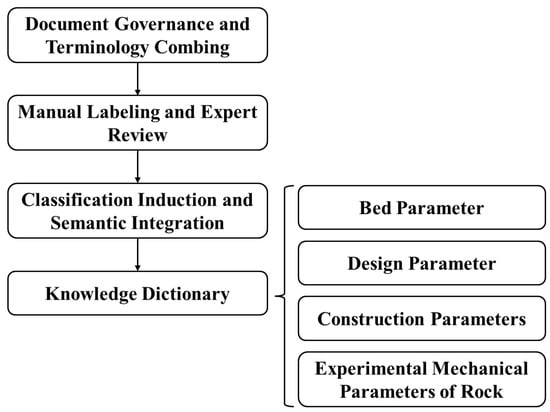 Document Governance and Terminology Combing

Manual Labeling and Expert Review

Classification Induction and Semantic Integration

Knowledge Dictionary

Bed Parameter

Design Parameter

Construction Parameters

Experimental Mechanical Parameters of Rock